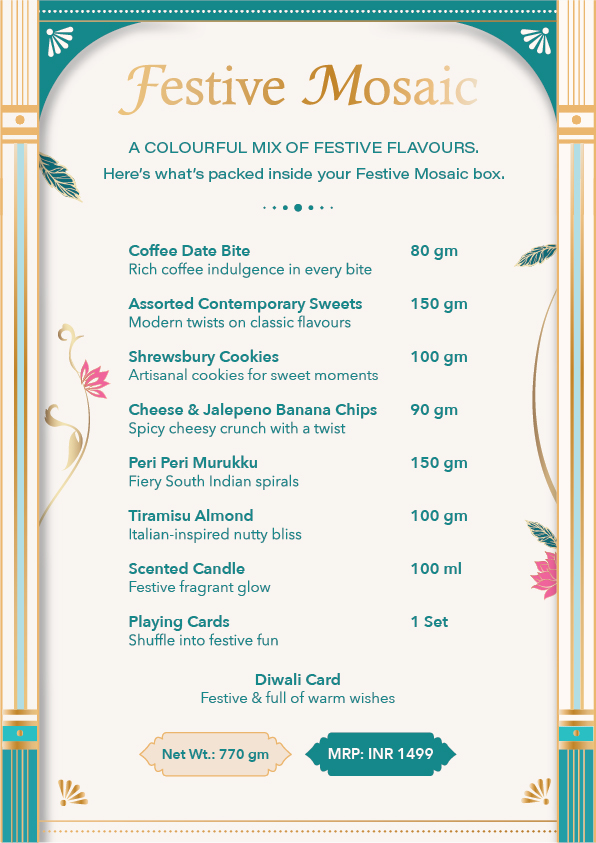 Festive Mosaic

A COLOURFUL MIX OF FESTIVE FLAVOURS.
Here's what's packed inside your Festive Mosaic box.

Coffee Date Bite 80 gm
Rich coffee indulgence in every bite

Assorted Contemporary Sweets 150 gm
Modern twists on classic flavours

Shrewsbury Cookies 100 gm
Artisanal cookies for sweet moments

Cheese & Jalepeno Banana Chips 90 gm
Spicy cheesy crunch with a twist

Peri Peri Murukku 150 gm
Fiery South Indian spirals

Tiramisu Almond 100 gm
Italian-inspired nutty bliss

Scented Candle 100 ml
Festive fragrant glow

Playing Cards 1 Set
Shuffle into festive fun

Diwali Card
Festive & full of warm wishes

Net Wt.: 770 gm

MRP: INR 1499